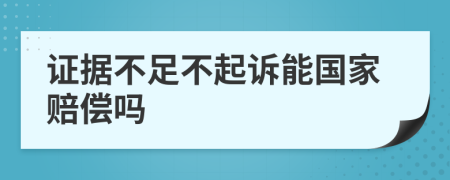 证据不足不起诉能国家赔偿吗